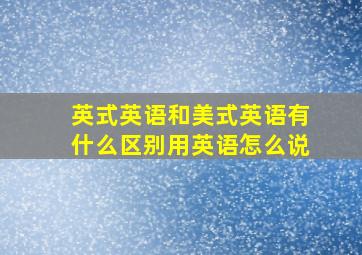 英式英语和美式英语有什么区别用英语怎么说